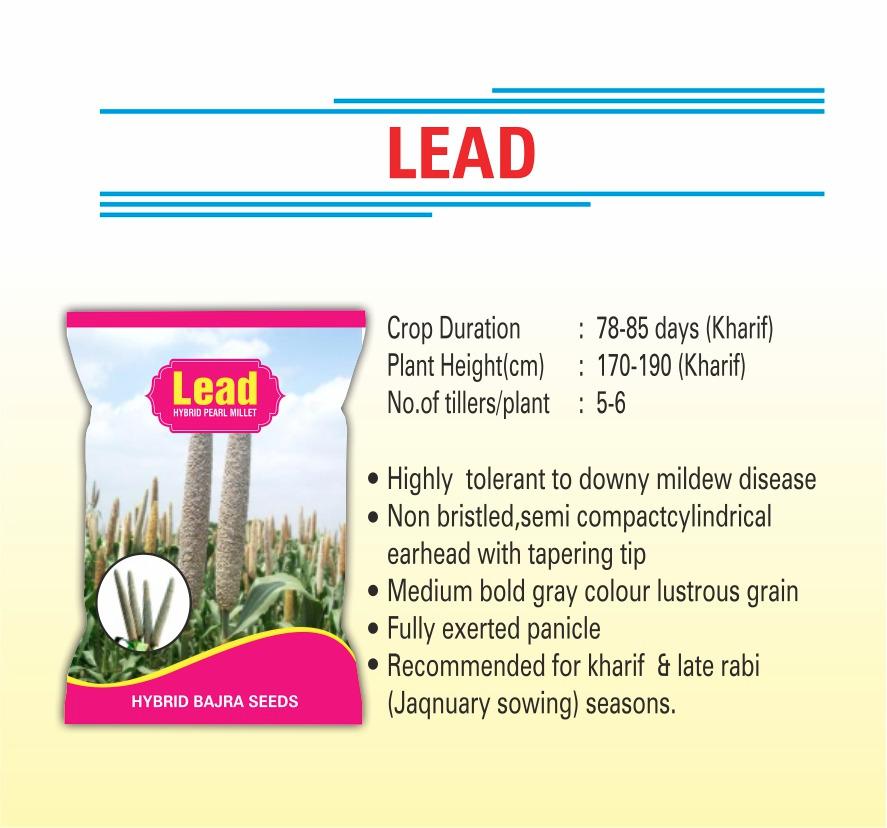 LEAD

Lead
HYBRID PEARL MILLET

HYBRID BAJRA SEEDS

Crop Duration : 78-85 days (Kharif)
Plant Height(cm) : 170-190 (Kharif)
No.of tillers/plant : 5-6

• Highly tolerant to downy mildew disease
• Non bristled,semi compactcylindrical earhead with tapering tip
• Medium bold gray colour lustrous grain
• Fully exerted panicle
• Recommended for kharif & late rabi (Jaqnuary sowing) seasons.